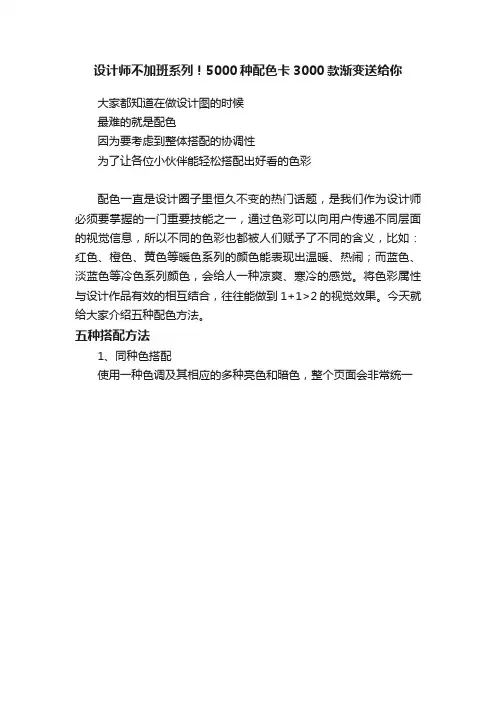 设计师不加班系列！5000种配色卡3000款渐变送给你

大家都知道在做设计图的时候
最难的就是配色
因为要考虑到整体搭配的协调性
为了让各位小伙伴能轻松搭配出好看的色彩

配色一直是设计圈子里恒久不变的热门话题，是我们作为设计师必须要掌握的一门重要技能之一，通过色彩可以向用户传递不同层面的视觉信息，所以不同的色彩也都被人们赋予了不同的含义，比如：红色、橙色、黄色等暖色系列的颜色能表现出温暖、热闹；而蓝色、淡蓝色等冷色系列颜色，会给人一种凉爽、寒冷的感觉。将色彩属性与设计作品有效的相互结合，往往能做到1+1>2的视觉效果。今天就给大家介绍五种配色方法。

五种搭配方法

1、同种色搭配
使用一种色调及其相应的多种亮色和暗色，整个页面会非常统一